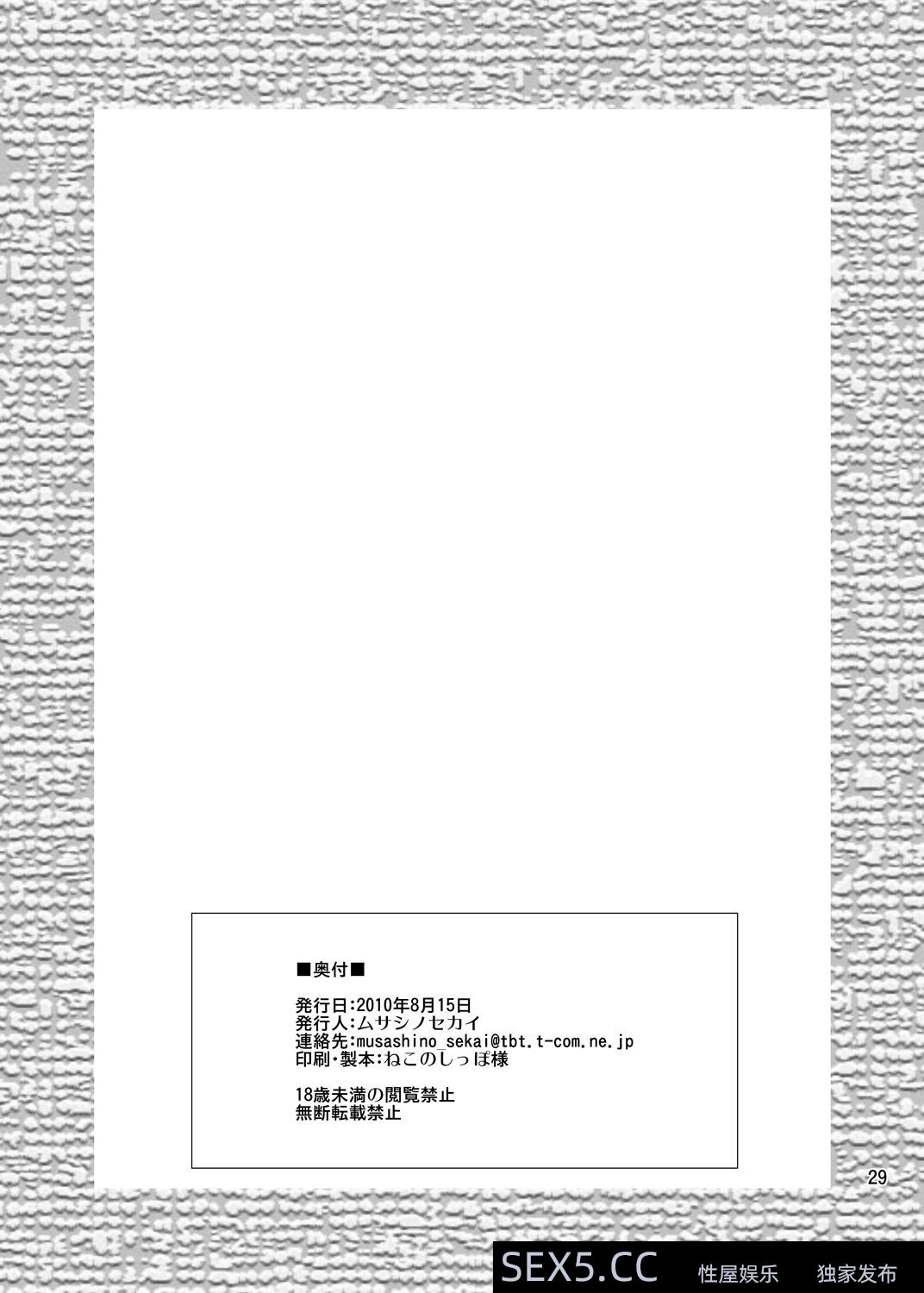 ■奥付■

発行日:2010年8月15日
発行人:ムサシノセカイ
連絡先:musashino_sekai@tbt.t-com.ne.jp
印刷・製本:ねこのしっぽ様

18歳未満の閲覧禁止
無断転載禁止

29

SEX5.CC 性屋娱乐 独家发布